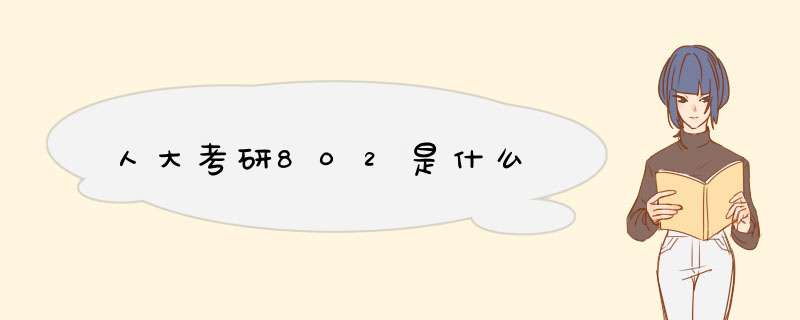 人大考研802是什么